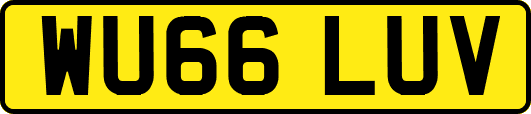 WU66 LUV